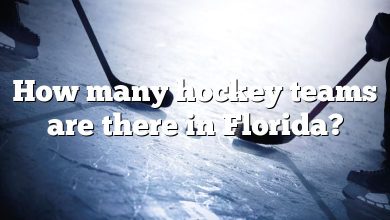 How many hockey teams are there in Florida?